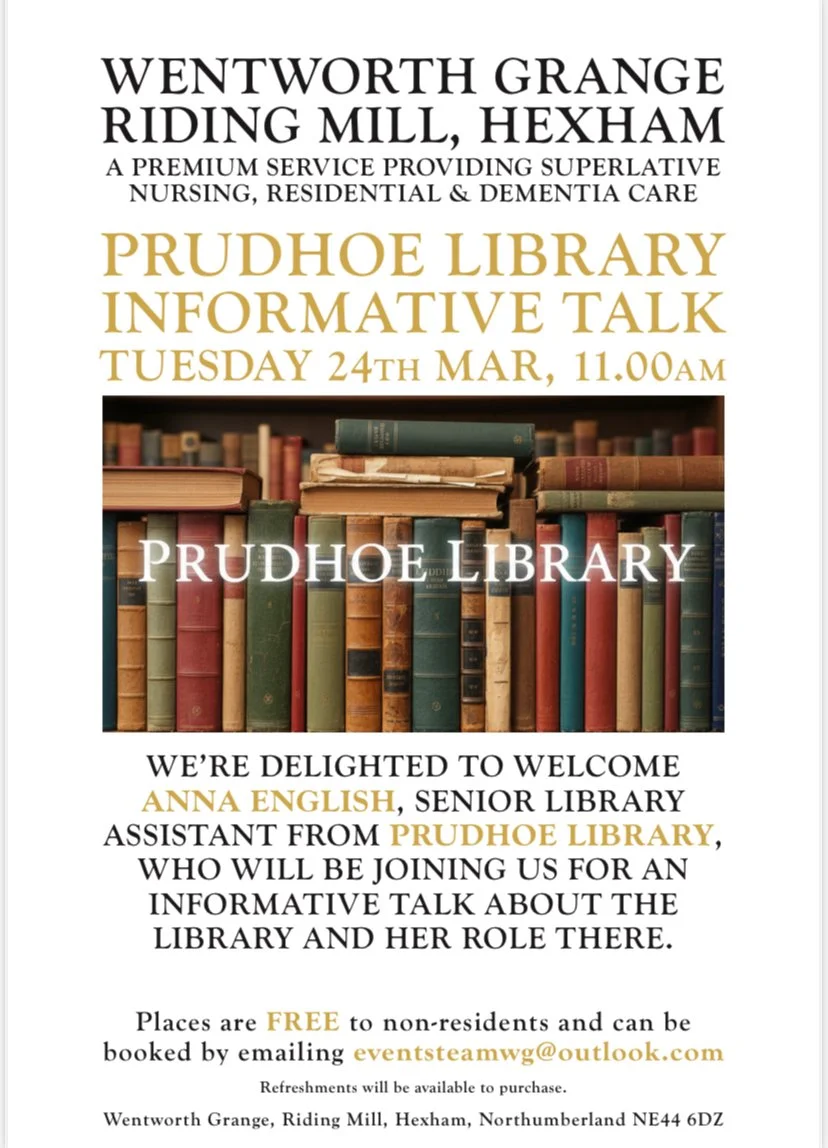 WENTWORTH GRANGE
RIDING MILL, HEXHAM
A PREMIUM SERVICE PROVIDING SUPERLATIVE NURSING, RESIDENTIAL & DEMENTIA CARE

PRUDHOE LIBRARY
INFORMATIVE TALK
TUESDAY 24TH MAR, 11.00AM

PRUDHOE LIBRARY

WE'RE DELIGHTED TO WELCOME ANNA ENGLISH, SENIOR LIBRARY ASSISTANT FROM PRUDHOE LIBRARY, WHO WILL BE JOINING US FOR AN INFORMATIVE TALK ABOUT THE LIBRARY AND HER ROLE THERE.

Places are FREE to non-residents and can be booked by emailing eventsteamwg@outlook.com

Refreshments will be available to purchase.

Wentworth Grange, Riding Mill, Hexham, Northumberland NE44 6DZ